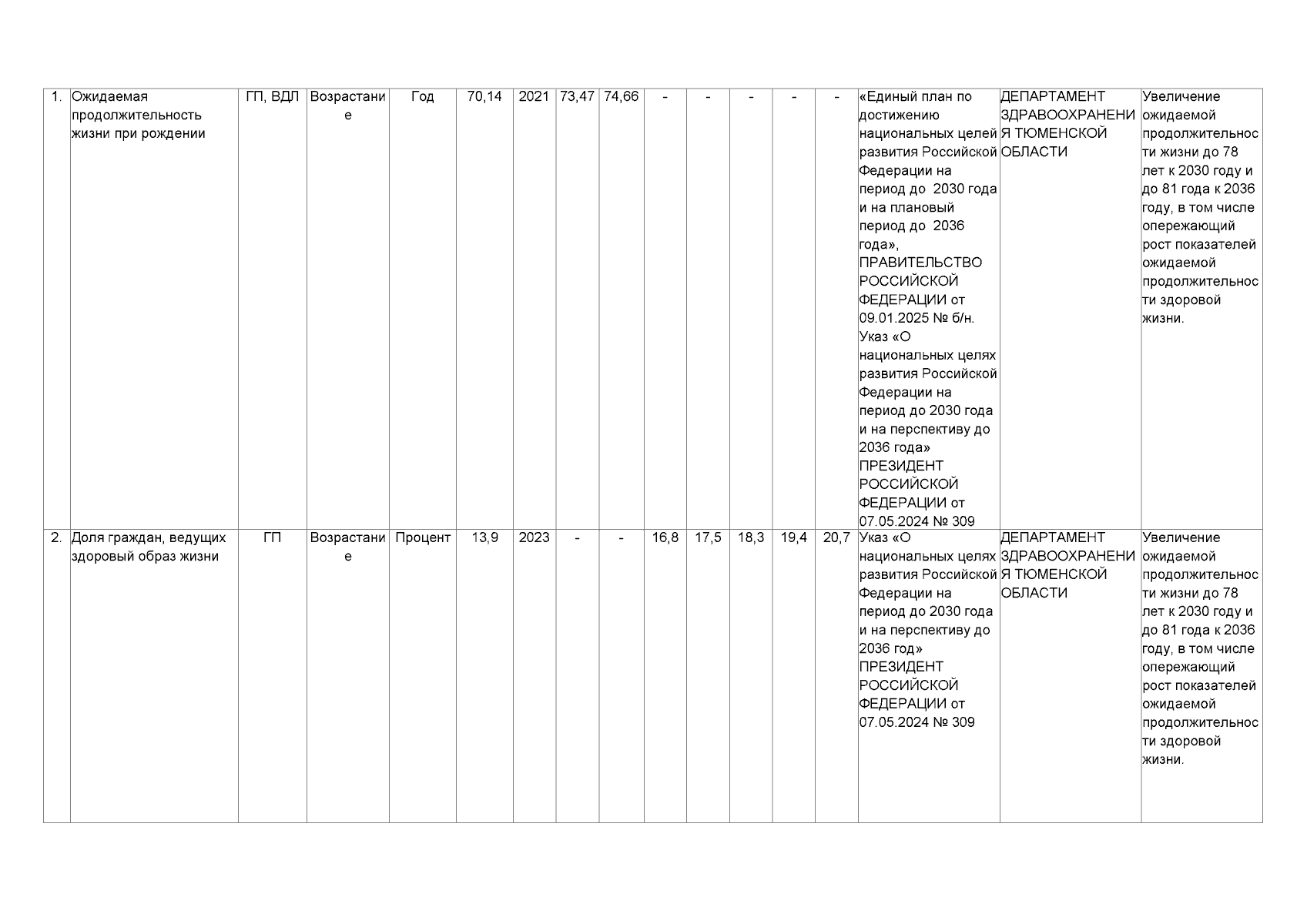 | 1. | Ожидаемая продолжительность жизни при рождении | ГП, ВДЛ | Возрастание | Год | 70,14 | 2021 | 73,47 | 74,66 | - | - | - | - | - | «Единый план по достижению национальных целей развития Российской Федерации на период до 2030 года и на плановый период до 2036 года», ПРАВИТЕЛЬСТВО РОССИЙСКОЙ ФЕДЕРАЦИИ от 09.01.2025 № б/н. Указ «О национальных целях развития Российской Федерации на период до 2030 года и на перспективу до 2036 года» ПРЕЗИДЕНТ РОССИЙСКОЙ ФЕДЕРАЦИИ от 07.05.2024 № 309 | ДЕПАРТАМЕНТ ЗДРАВООХРАНЕНИЯ ТЮМЕНСКОЙ ОБЛАСТИ | Увеличение ожидаемой продолжительности жизни до 78 лет к 2030 году и до 81 года к 2036 году, в том числе опережающий рост показателей ожидаемой продолжительности здоровой жизни. |
|---|---|---|---|---|---|---|---|---|---|---|---|---|---|---|---|---|
| 2. | Доля граждан, ведущих здоровый образ жизни | ГП | Возрастание | Процент | 13,9 | 2023 | - | - | 16,8 | 17,5 | 18,3 | 19,4 | 20,7 | Указ «О национальных целях развития Российской Федерации на период до 2030 года и на перспективу до 2036 год» ПРЕЗИДЕНТ РОССИЙСКОЙ ФЕДЕРАЦИИ от 07.05.2024 № 309 | ДЕПАРТАМЕНТ ЗДРАВООХРАНЕНИЯ ТЮМЕНСКОЙ ОБЛАСТИ | Увеличение ожидаемой продолжительности жизни до 78 лет к 2030 году и до 81 года к 2036 году, в том числе опережающий рост показателей ожидаемой продолжительности здоровой жизни. |